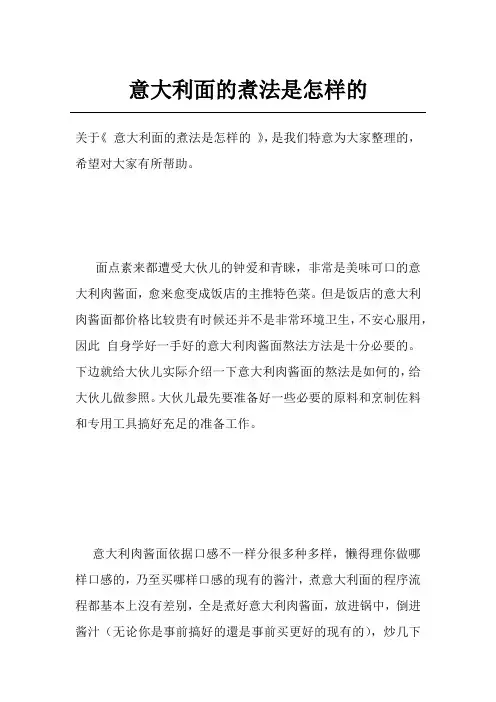 意大利面的煮法是怎样的

关于《 意大利面的煮法是怎样的 》，是我们特意为大家整理的，希望对大家有所帮助。

面点素来都遭受大伙儿的钟爱和青睐，非常是美味可口的意大利肉酱面，愈来愈变成饭店的主推特色菜。但是饭店的意大利肉酱面都价格比较贵有时候还并不是非常环境卫生，不安心服用，因此 自身学好一手好的意大利肉酱面熬法方法是十分必要的。下边就给大伙儿实际介绍一下意大利肉酱面的熬法是如何的，给大伙儿做参照。大伙儿最先要准备好一些必要的原料和烹制佐料和专用工具搞好充足的准备工作。

意大利肉酱面依据口感不一样分很多种多样，懒得理你做哪样口感的，乃至买哪样口感的现有的酱汁，煮意大利面的程序流程都基本上沒有差别，全是煮好意大利肉酱面，放进锅中，倒进酱汁（无论你是事前搞好的還是事前买更好的现有的），炒几下